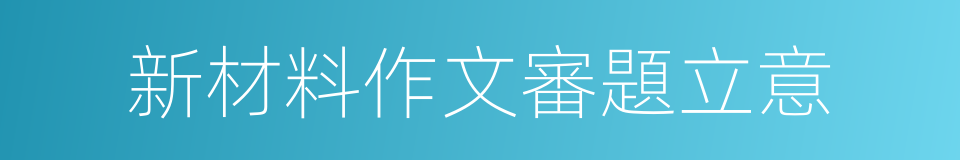 新材料作文審題立意